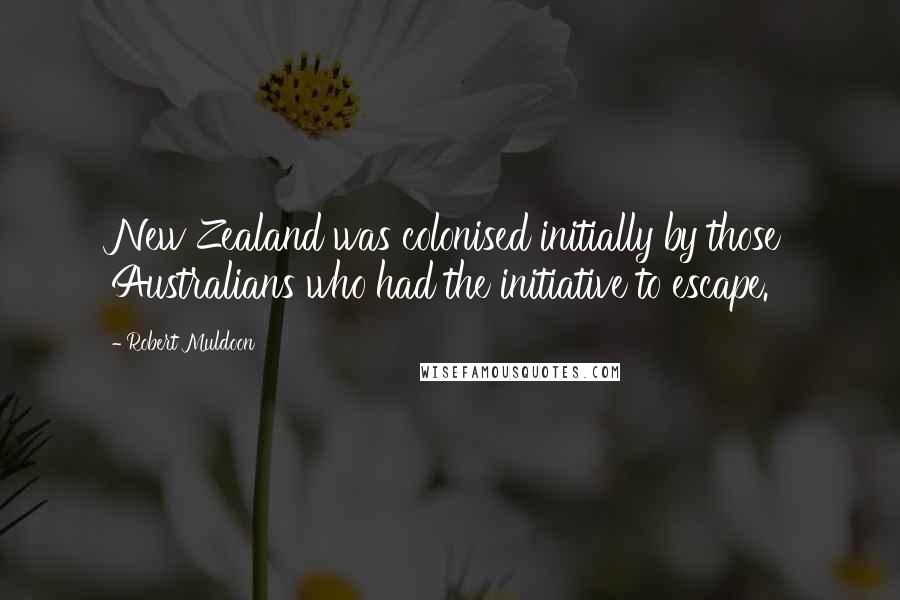 New Zealand was colonised initially by those Australians who had the initiative to escape.

- Robert Muldoon

WISEFAMOUSQUOTES.COM